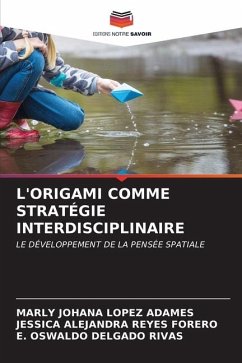 EDITIONS NOTRE SAVOIR

L'ORIGAMI COMME STRATÉGIE INTERDISCIPLINAIRE

LE DÉVELOPPEMENT DE LA PENSÉE SPATIALE

MARLY JOHANA LOPEZ ADAMES
JESSICA ALEJANDRA REYES FORERO
E. OSWALDO DELGADO RIVAS